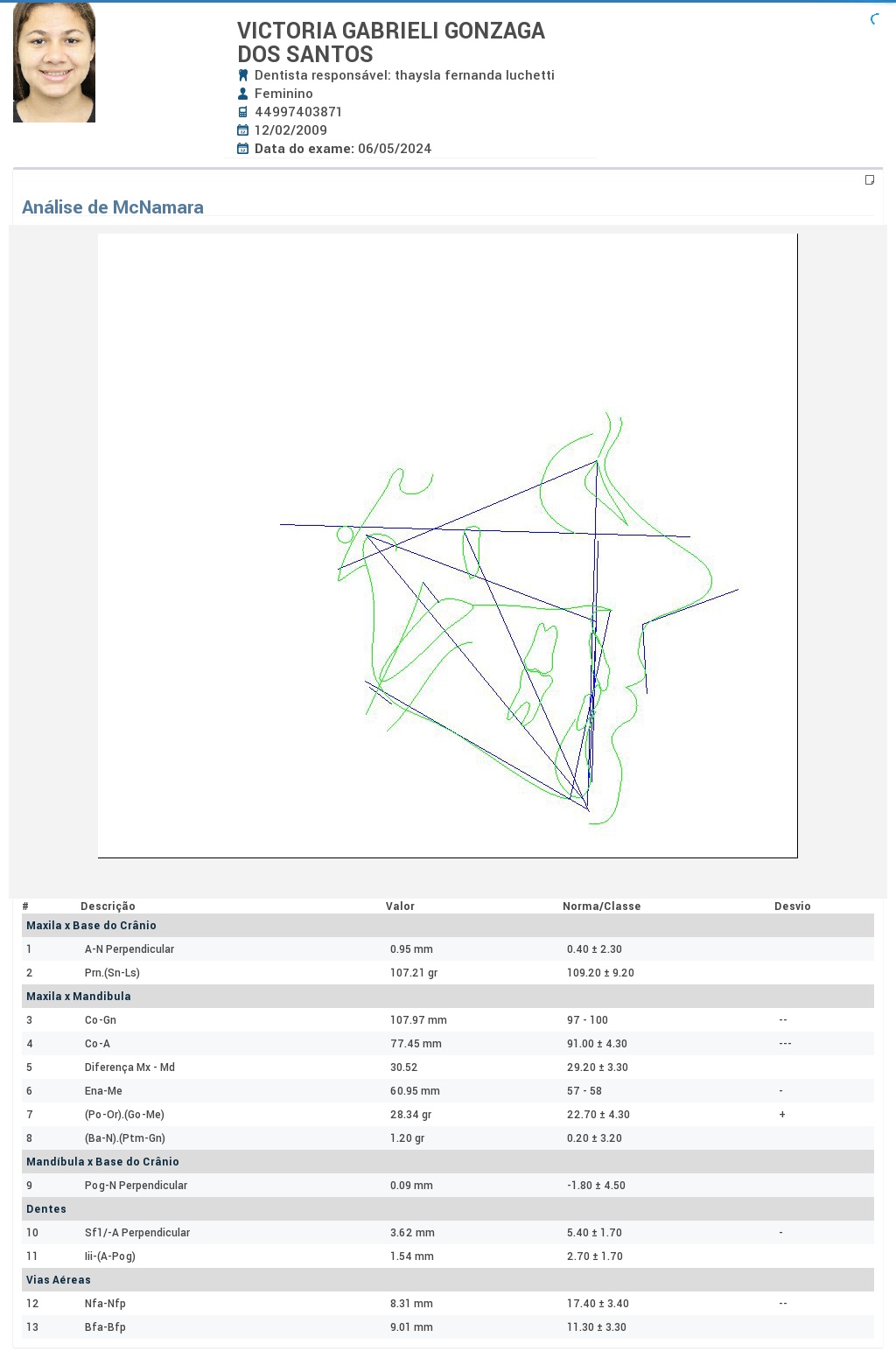 VICTORIA GABRIELI GONZAGA DOS SANTOS

Dentista responsável: thaysla fernanda luchetti
Feminino
44997403871
12/02/2009
Data do exame: 06/05/2024

Análise de McNamara

| # | Descrição | Valor | Norma/Classe | Desvio |
|---|---|---|---|---|
| Maxila x Base do Crânio | | | | |
| 1 | A-N Perpendicular | 0.95 mm | 0.40 ± 2.30 | |
| 2 | Prn.(Sn-Ls) | 107.21 gr | 109.20 ± 9.20 | |
| Maxila x Mandibula | | | | |
| 3 | Co-Gn | 107.97 mm | 97 - 100 | -- |
| 4 | Co-A | 77.45 mm | 91.00 ± 4.30 | --- |
| 5 | Diferença Mx - Md | 30.52 | 29.20 ± 3.30 | |
| 6 | Ena-Me | 60.95 mm | 57 - 58 | - |
| 7 | (Po-Or).(Go-Me) | 28.34 gr | 22.70 ± 4.30 | + |
| 8 | (Ba-N).(Ptm-Gn) | 1.20 gr | 0.20 ± 3.20 | |
| Mandíbula x Base do Crânio | | | | |
| 9 | Pog-N Perpendicular | 0.09 mm | -1.80 ± 4.50 | |
| Dentes | | | | |
| 10 | Sf1/-A Perpendicular | 3.62 mm | 5.40 ± 1.70 | - |
| 11 | Iii-(A-Pog) | 1.54 mm | 2.70 ± 1.70 | |
| Vias Aéreas | | | | |
| 12 | Nfa-Nfp | 8.31 mm | 17.40 ± 3.40 | -- |
| 13 | Bfa-Bfp | 9.01 mm | 11.30 ± 3.30 | |